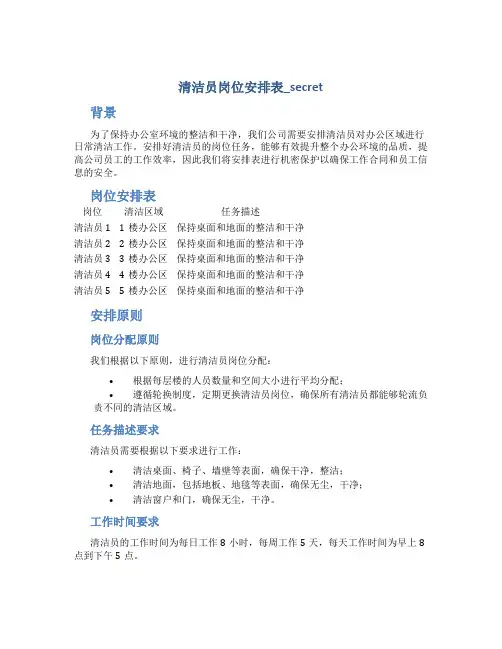 清洁员岗位安排表_secret

背景

为了保持办公室环境的整洁和干净，我们公司需要安排清洁员对办公区域进行日常清洁工作。安排好清洁员的岗位任务，能够有效提升整个办公环境的品质，提高公司员工的工作效率，因此我们将安排表进行机密保护以确保工作合同和员工信息的安全。

岗位安排表

| 岗位 | 清洁区域 | 任务描述 |
|---|---|---|
| 清洁员 1 | 1 楼办公区 | 保持桌面和地面的整洁和干净 |
| 清洁员 2 | 2 楼办公区 | 保持桌面和地面的整洁和干净 |
| 清洁员 3 | 3 楼办公区 | 保持桌面和地面的整洁和干净 |
| 清洁员 4 | 4 楼办公区 | 保持桌面和地面的整洁和干净 |
| 清洁员 5 | 5 楼办公区 | 保持桌面和地面的整洁和干净 |

安排原则

岗位分配原则

我们根据以下原则，进行清洁员岗位分配：

• 根据每层楼的人员数量和空间大小进行平均分配；
• 遵循轮换制度，定期更换清洁员岗位，确保所有清洁员都能够轮流负责不同的清洁区域。

任务描述要求

清洁员需要根据以下要求进行工作：

• 清洁桌面、椅子、墙壁等表面，确保干净，整洁；
• 清洁地面，包括地板、地毯等表面，确保无尘，干净；
• 清洁窗户和门，确保无尘，干净。

工作时间要求

清洁员的工作时间为每日工作 8 小时，每周工作 5 天，每天工作时间为早上 8 点到下午 5 点。